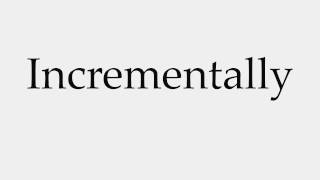 Incrementally